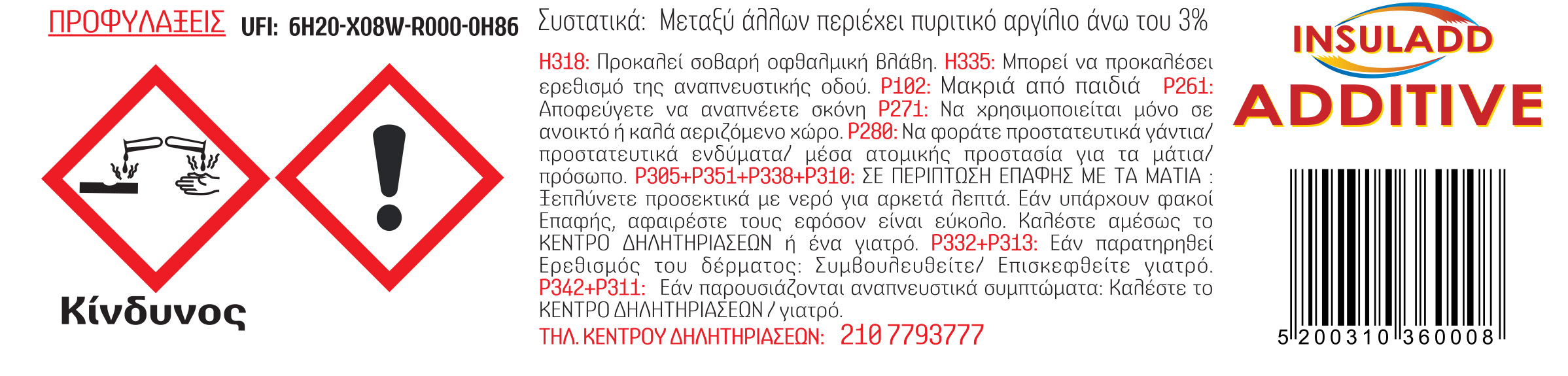 ΠΡΟΦΥΛΑΞΕΙΣ UFI: 6H20-X08W-R000-0H86

Κίνδυνος

Συστατικά: Μεταξύ άλλων περιέχει πυριτικό αργίλιο άνω του 3%

H318: Προκαλεί σοβαρή οφθαλμική βλάβη. H335: Μπορεί να προκαλέσει ερεθισμό της αναπνευστικής οδού. P102: Μακριά από παιδιά P261: Αποφεύγετε να αναπνέετε σκόνη P271: Να χρησιμοποιείται μόνο σε ανοικτό ή καλά αεριζόμενο χώρο. P280: Να φοράτε προστατευτικά γάντια/ προστατευτικά ενδύματα/ μέσα ατομικής προστασία για τα μάτια/ πρόσωπο. P305+P351+P338+P310: ΣΕ ΠΕΡΙΠΤΩΣΗ ΕΠΑΦΗΣ ΜΕ ΤΑ ΜΑΤΙΑ : Ξεπλύνετε προσεκτικά με νερό για αρκετά λεπτά. Εάν υπάρχουν φακοί Επαφής, αφαιρέστε τους εφόσον είναι εύκολο. Καλέστε αμέσως το ΚΕΝΤΡΟ ΔΗΛΗΤΗΡΙΑΣΕΩΝ ή ένα γιατρό. P332+P313: Εάν παρατηρηθεί Ερεθισμός του δέρματος: Συμβουλευθείτε/ Επισκεφθείτε γιατρό. P342+P311: Εάν παρουσιάζονται αναπνευστικά συμπτώματα: Καλέστε το ΚΕΝΤΡΟ ΔΗΛΗΤΗΡΙΑΣΕΩΝ / γιατρό.

ΤΗΛ. ΚΕΝΤΡΟΥ ΔΗΛΗΤΗΡΙΑΣΕΩΝ: 210 7793777

INSULADD
ADDITIVE

5 200310 360008